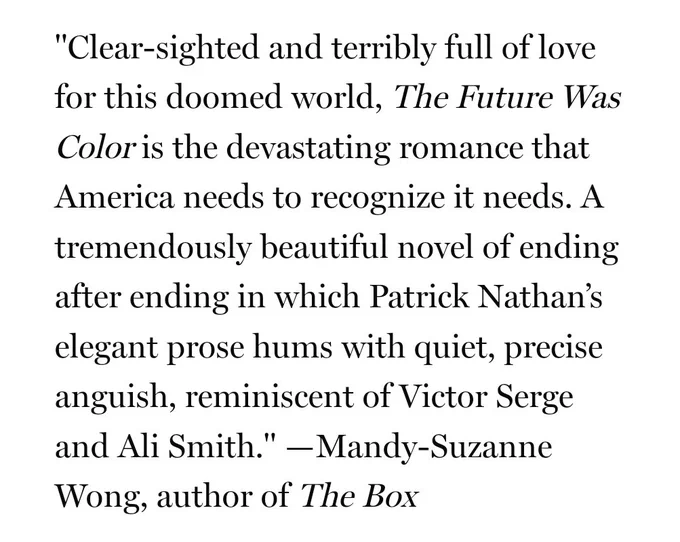 "Clear-sighted and terribly full of love for this doomed world, The Future Was Color is the devastating romance that America needs to recognize it needs. A tremendously beautiful novel of ending after ending in which Patrick Nathan's elegant prose hums with quiet, precise anguish, reminiscent of Victor Serge and Ali Smith." —Mandy-Suzanne Wong, author of The Box